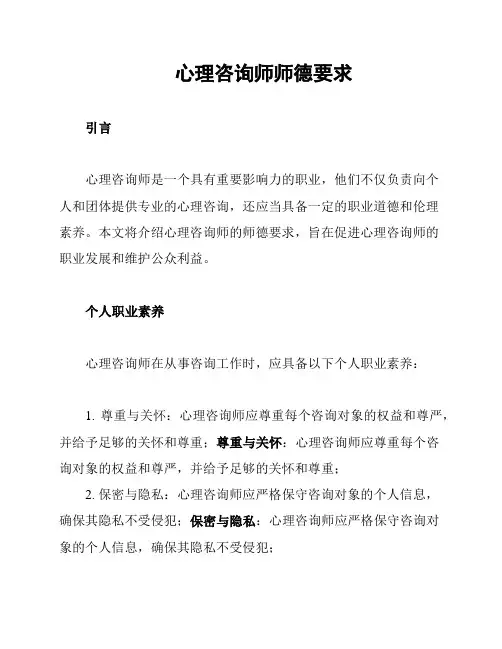 心理咨询师师德要求

引言

心理咨询师是一个具有重要影响力的职业，他们不仅负责向个人和团体提供专业的心理咨询，还应当具备一定的职业道德和伦理素养。本文将介绍心理咨询师的师德要求，旨在促进心理咨询师的职业发展和维护公众利益。

个人职业素养

心理咨询师在从事咨询工作时，应具备以下个人职业素养：

1. 尊重与关怀：心理咨询师应尊重每个咨询对象的权益和尊严，并给予足够的关怀和尊重；尊重与关怀：心理咨询师应尊重每个咨询对象的权益和尊严，并给予足够的关怀和尊重；

2. 保密与隐私：心理咨询师应严格保守咨询对象的个人信息，确保其隐私不受侵犯；保密与隐私：心理咨询师应严格保守咨询对象的个人信息，确保其隐私不受侵犯；